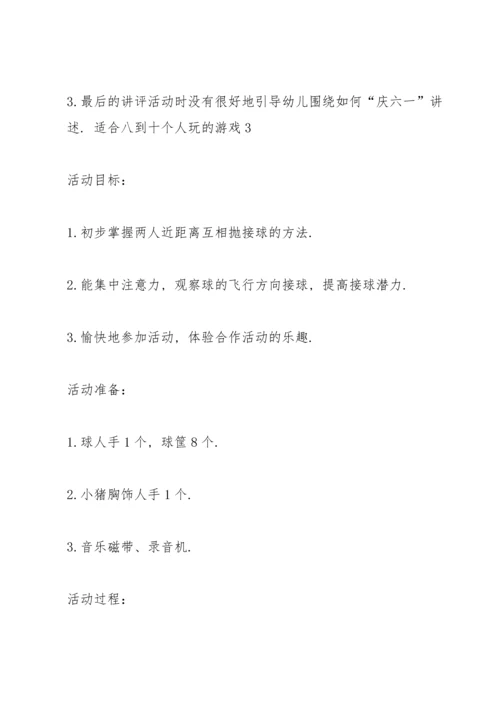 3. 最后的讲评活动时没有很好地引导幼儿围绕如何“庆六一”讲述. 适合八到十个人玩的游戏 3

活动目标:

1. 初步掌握两人近距离互相抛接球的方法.

2. 能集中注意力，观察球的飞行方向接球，提高接球潜力.

3. 愉快地参加活动，体验合作活动的乐趣.

活动准备:

1. 球人手 1 个，球筐 8 个.

2. 小猪胸饰人手 1 个.

3. 音乐磁带、录音机.

活动过程: